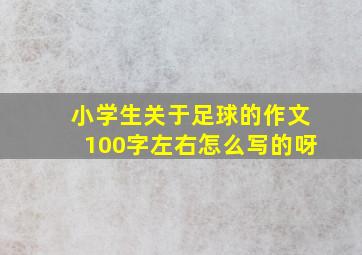 小学生关于足球的作文100字左右怎么写的呀